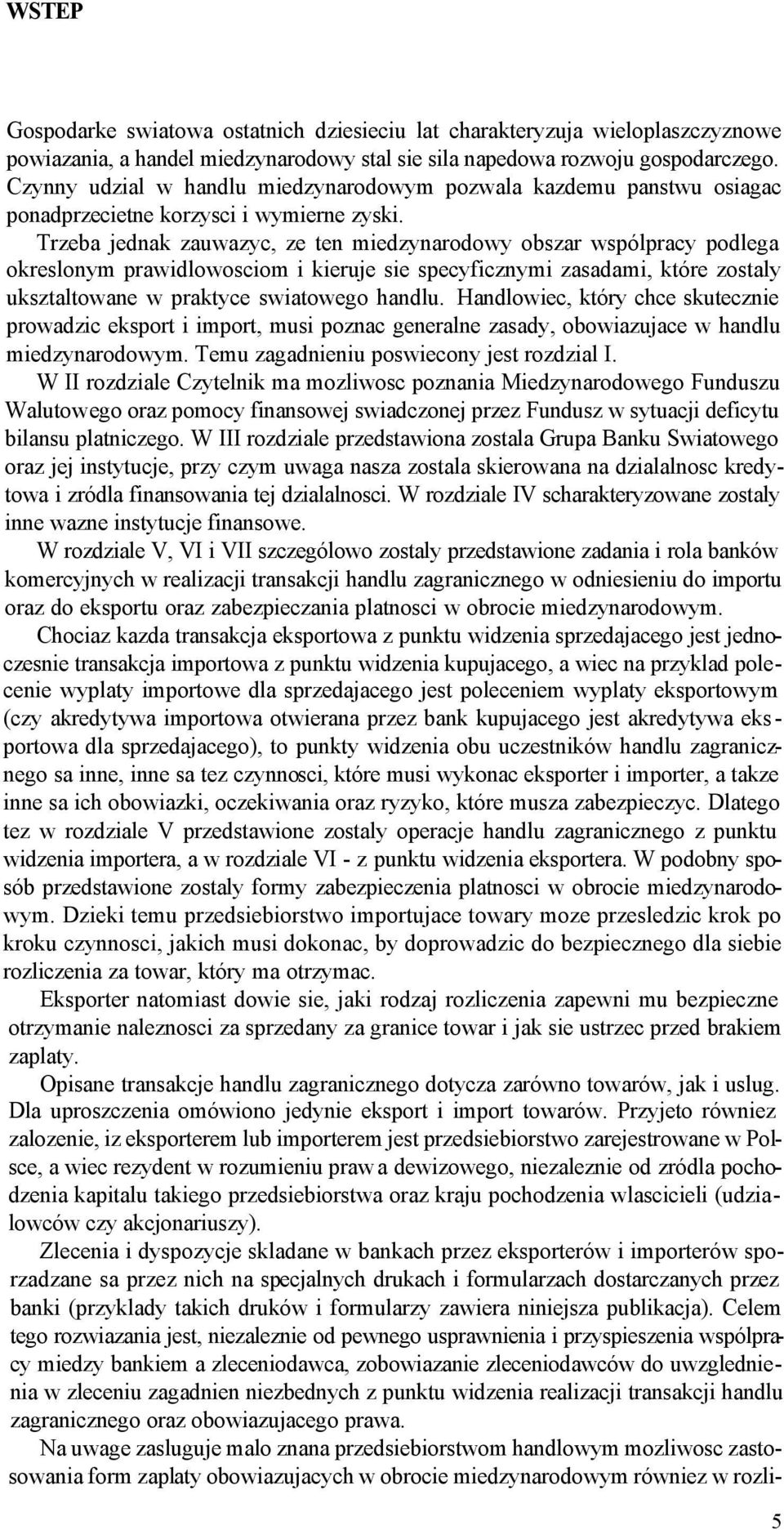 WSTEP

Gospodarke swiatowa ostatnich dziesieciu lat charakteryzuja wieloplaszczyznowe powiazania, a handel miedzynarodowy stal sie sila napedowa rozwoju gospodarczego. Czynny udzial w handlu miedzynarodowym pozwala kazdemu panstwu osiagac ponadprzecietne korzysci i wymierne zyski.

Trzeba jednak zauwazyc, ze ten miedzynarodowy obszar wspólpracy podlega okreslonym prawidlowosciom i kieruje sie specyficznymi zasadami, które zostaly uksztaltowane w praktyce swiatowego handlu. Handlowiec, który chce skutecznie prowadzic eksport i import, musi poznac generalne zasady, obowiazujace w handlu miedzynarodowym. Temu zagadnieniu poswiecony jest rozdzial I.

W II rozdziale Czytelnik ma mozliwosc poznania Miedzynarodowego Funduszu Walutowego oraz pomocy finansowej swiadczonej przez Fundusz w sytuacji deficytu bilansu platniczego. W III rozdziale przedstawiona zostala Grupa Banku Swiatowego oraz jej instytucje, przy czym uwaga nasza zostala skierowana na dzialalnosc kredytowa i zródla finansowania tej dzialalnosci. W rozdziale IV scharakteryzowane zostaly inne wazne instytucje finansowe.

W rozdziale V, VI i VII szczególowo zostaly przedstawione zadania i rola banków komercyjnych w realizacji transakcji handlu zagranicznego w odniesieniu do importu oraz do eksportu oraz zabezpieczania platnosci w obrocie miedzynarodowym.

Chociaz kazda transakcja eksportowa z punktu widzenia sprzedajacego jest jednoczesnie transakcja importowa z punktu widzenia kupujacego, a wiec na przyklad polecenie wyplaty importowe dla sprzedajacego jest poleceniem wyplaty eksportowym (czy akredytywa importowa otwierana przez bank kupujacego jest akredytywa eksportowa dla sprzedajacego), to punkty widzenia obu uczestników handlu zagranicznego sa inne, inne sa tez czynnosci, które musi wykonac eksporter i importer, a takze inne sa ich obowiazki, oczekiwania oraz ryzyko, które musza zabezpieczyc. Dlatego tez w rozdziale V przedstawione zostaly operacje handlu zagranicznego z punktu widzenia importera, a w rozdziale VI - z punktu widzenia eksportera. W podobny sposób przedstawione zostaly formy zabezpieczenia platnosci w obrocie miedzynarodowym. Dzieki temu przedsiebiorstwo importujace towary moze przesledzic krok po kroku czynnosci, jakich musi dokonac, by doprowadzic do bezpiecznego dla siebie rozliczenia za towar, który ma otrzymac.

Eksporter natomiast dowie sie, jaki rodzaj rozliczenia zapewni mu bezpieczne otrzymanie naleznosci za sprzedany za granice towar i jak sie ustrzec przed brakiem zaplaty.

Opisane transakcje handlu zagranicznego dotycza zarówno towarów, jak i uslug. Dla uproszczenia omówiono jedynie eksport i import towarów. Przyjeto równiez zalozenie, iz eksporterem lub importerem jest przedsiebiorstwo zarejestrowane w Polsce, a wiec rezydent w rozumieniu prawa dewizowego, niezaleznie od zródla pochodzenia kapitalu takiego przedsiebiorstwa oraz kraju pochodzenia wlascicieli (udzialowców czy akcjonariuszy).

Zlecenia i dyspozycje skladane w bankach przez eksporterów i importerów sporzadzane sa przez nich na specjalnych drukach i formularzach dostarczanych przez banki (przyklady takich druków i formularzy zawiera niniejsza publikacja). Celem tego rozwiazania jest, niezaleznie od pewnego usprawnienia i przyspieszenia wspólpracy miedzy bankiem a zleceniodawca, zobowiazanie zleceniodawców do uwzglednienia w zleceniu zagadnien niezbednych z punktu widzenia realizacji transakcji handlu zagranicznego oraz obowiazujacego prawa.

Na uwage zasluguje malo znana przedsiebiorstwom handlowym mozliwosc zastosowania form zaplaty obowiazujacych w obrocie miedzynarodowym równiez w rozli-

5